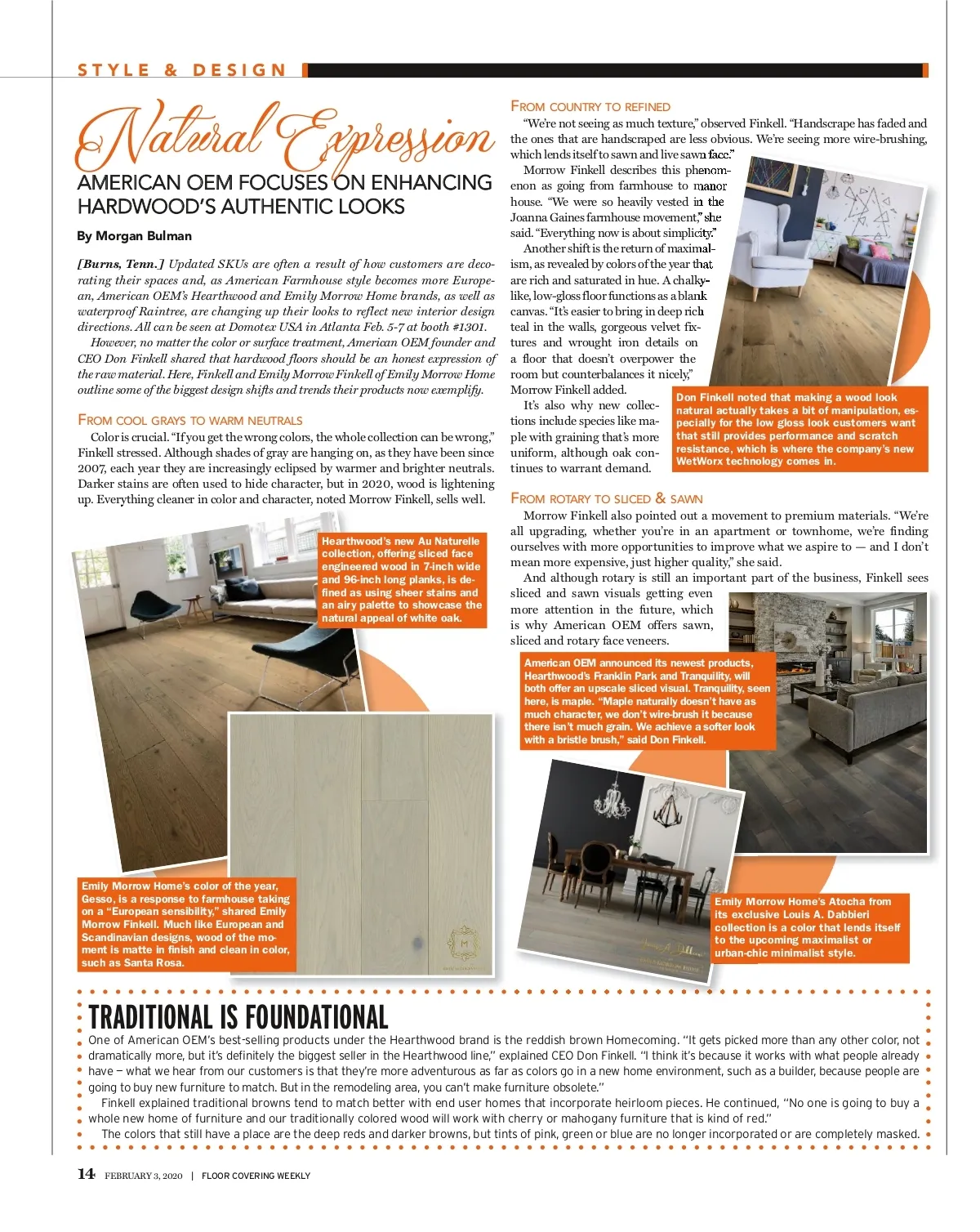 STYLE & DESIGN

Natural Expression

AMERICAN OEM FOCUSES ON ENHANCING HARDWOOD'S AUTHENTIC LOOKS

By Morgan Bulman

[Burns, Tenn.] Updated SKUs are often a result of how customers are decorating their spaces and, as American Farmhouse style becomes more European, American OEM's Hearthwood and Emily Morrow Home brands, as well as waterproof Raintree, are changing up their looks to reflect new interior design directions. All can be seen at Domotex USA in Atlanta Feb. 5-7 at booth #1301.

However, no matter the color or surface treatment, American OEM founder and CEO Don Finkell shared that hardwood floors should be an honest expression of the raw material. Here, Finkell and Emily Morrow Finkell of Emily Morrow Home outline some of the biggest design shifts and trends their products now exemplify.

FROM COOL GRAYS TO WARM NEUTRALS

Color is crucial. "If you get the wrong colors, the whole collection can be wrong," Finkell stressed. Although shades of gray are hanging on, as they have been since 2007, each year they are increasingly eclipsed by warmer and brighter neutrals. Darker stains are often used to hide character, but in 2020, wood is lightening up. Everything cleaner in color and character, noted Morrow Finkell, sells well.

Hearthwood's new Au Naturelle collection, offering sliced face engineered wood in 7-inch wide and 96-inch long planks, is defined as using sheer stains and an airy palette to showcase the natural appeal of white oak.

Emily Morrow Home's color of the year, Gesso, is a response to farmhouse taking on a "European sensibility," shared Emily Morrow Finkell. Much like European and Scandinavian designs, wood of the moment is matte in finish and clean in color, such as Santa Rosa.

FROM COUNTRY TO REFINED

"We're not seeing as much texture," observed Finkell. "Handscrape has faded and the ones that are handscraped are less obvious. We're seeing more wire-brushing, which lends itself to sawn and live sawn face."

Morrow Finkell describes this phenomenon as going from farmhouse to manor house. "We were so heavily vested in the Joanna Gaines farmhouse movement," she said. "Everything now is about simplicity."

Another shift is the return of maximalism, as revealed by colors of the year that are rich and saturated in hue. A chalky-like, low-gloss floor functions as a blank canvas. "It's easier to bring in deep rich teal in the walls, gorgeous velvet fixtures and wrought iron details on a floor that doesn't overpower the room but counterbalances it nicely," Morrow Finkell added.

It's also why new collections include species like maple with graining that's more uniform, although oak continues to warrant demand.

Don Finkell noted that making a wood look natural actually takes a bit of manipulation, especially for the low gloss look customers want that still provides performance and scratch resistance, which is where the company's new WetWorx technology comes in.

FROM ROTARY TO SLICED & SAWN

Morrow Finkell also pointed out a movement to premium materials. "We're all upgrading, whether you're in an apartment or townhome, we're finding ourselves with more opportunities to improve what we aspire to — and I don't mean more expensive, just higher quality," she said.

And although rotary is still an important part of the business, Finkell sees sliced and sawn visuals getting even more attention in the future, which is why American OEM offers sawn, sliced and rotary face veneers.

American OEM announced its newest products, Hearthwood's Franklin Park and Tranquility, will both offer an upscale sliced visual. Tranquility, seen here, is maple. "Maple naturally doesn't have as much character, we don't wire-brush it because there isn't much grain. We achieve a softer look with a bristle brush," said Don Finkell.

Emily Morrow Home's Atocha from its exclusive Louis A. Dabbieri collection is a color that lends itself to the upcoming maximalist or urban-chic minimalist style.

TRADITIONAL IS FOUNDATIONAL

One of American OEM's best-selling products under the Hearthwood brand is the reddish brown Homecoming. "It gets picked more than any other color, not dramatically more, but it's definitely the biggest seller in the Hearthwood line," explained CEO Don Finkell. "I think it's because it works with what people already have – what we hear from our customers is that they're more adventurous as far as colors go in a new home environment, such as a builder, because people are going to buy new furniture to match. But in the remodeling area, you can't make furniture obsolete."

Finkell explained traditional browns tend to match better with end user homes that incorporate heirloom pieces. He continued, "No one is going to buy a whole new home of furniture and our traditionally colored wood will work with cherry or mahogany furniture that is kind of red."

The colors that still have a place are the deep reds and darker browns, but tints of pink, green or blue are no longer incorporated or are completely masked.

14 FEBRUARY 3, 2020 | FLOOR COVERING WEEKLY